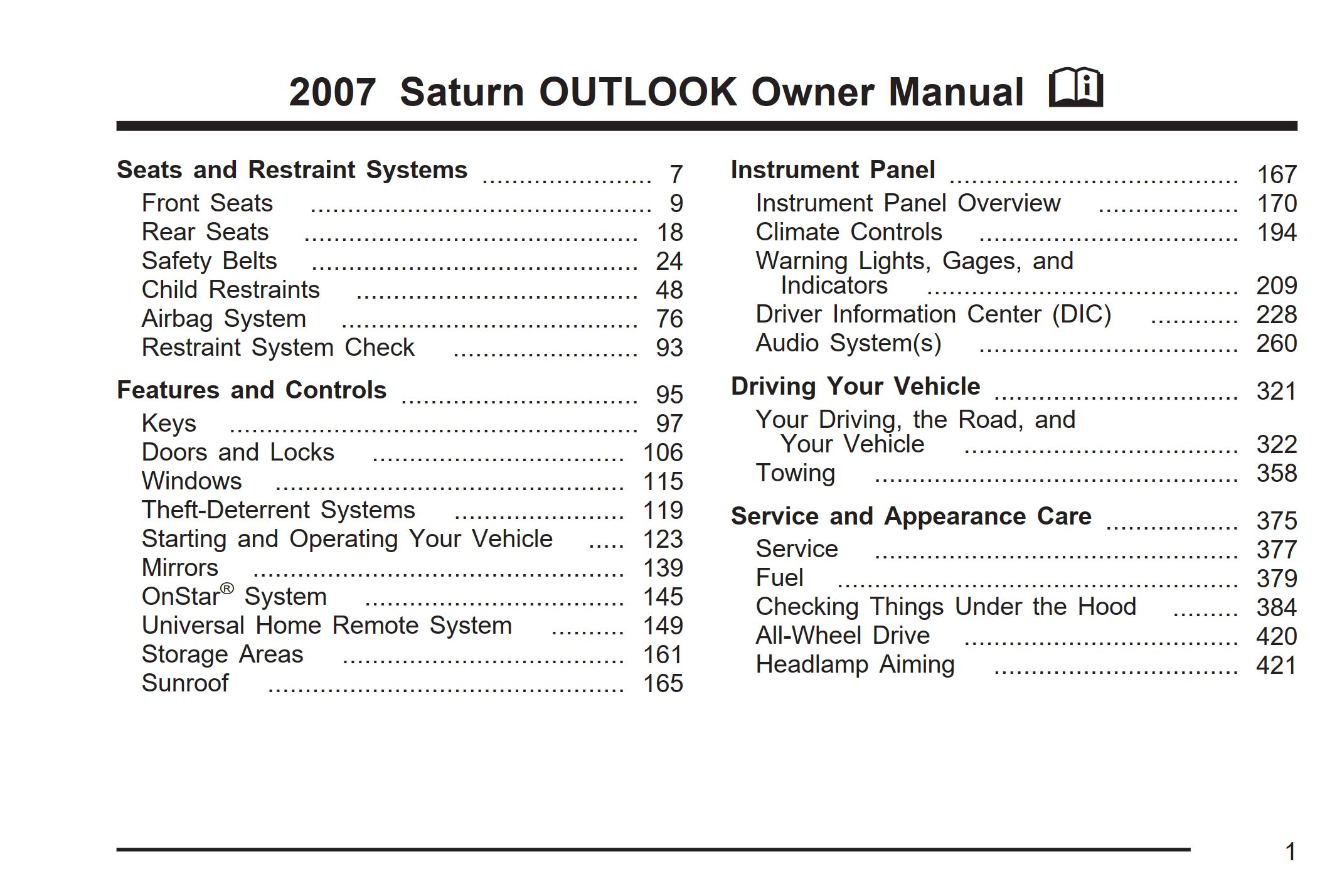 2007 Saturn OUTLOOK Owner Manual

Seats and Restraint Systems 7
Front Seats 9
Rear Seats 18
Safety Belts 24
Child Restraints 48
Airbag System 76
Restraint System Check 93

Features and Controls 95
Keys 97
Doors and Locks 106
Windows 115
Theft-Deterrent Systems 119
Starting and Operating Your Vehicle 123
Mirrors 139
OnStar® System 145
Universal Home Remote System 149
Storage Areas 161
Sunroof 165

Instrument Panel 167
Instrument Panel Overview 170
Climate Controls 194
Warning Lights, Gages, and Indicators 209
Driver Information Center (DIC) 228
Audio System(s) 260

Driving Your Vehicle 321
Your Driving, the Road, and Your Vehicle 322
Towing 358

Service and Appearance Care 375
Service 377
Fuel 379
Checking Things Under the Hood 384
All-Wheel Drive 420
Headlamp Aiming 421

1